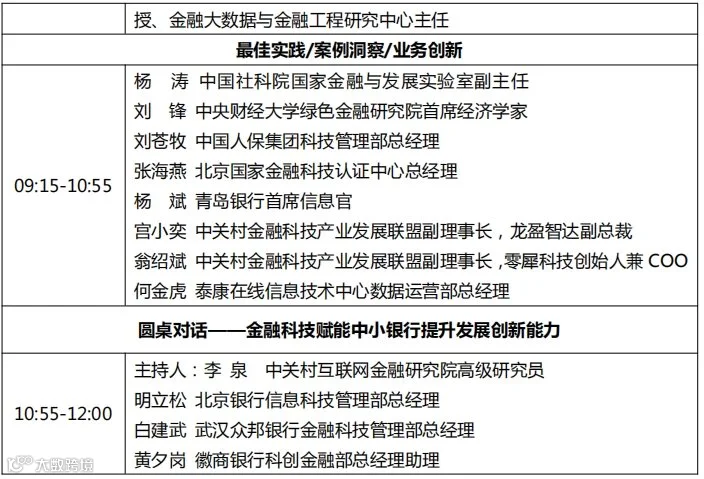 |  | 授、金融大数据与金融工程研究中心主任 |
|---|---|
| 最佳实践/案例洞察/业务创新 | |
| 09:15-10:55 | 杨　涛　中国社科院国家金融与发展实验室副主任<br>刘　锋　中央财经大学绿色金融研究院首席经济学家<br>刘苍牧　中国人保集团科技管理部总经理<br>张海燕　北京国家金融科技认证中心总经理<br>杨　斌　青岛银行首席信息官<br>宫小奕　中关村金融科技产业发展联盟副理事长，龙盈智达副总裁<br>翁绍斌　中关村金融科技产业发展联盟副理事长，零犀科技创始人兼 COO<br>何金虎　泰康在线信息技术中心数据运营部总经理 |
| 圆桌对话——金融科技赋能中小银行提升发展创新能力 | |
| 10:55-12:00 | 主持人：李 泉　中关村互联网金融研究院高级研究员<br>明立松　北京银行信息科技管理部总经理<br>白建武　武汉众邦银行金融科技管理部总经理<br>黄夕岗　徽商银行科创金融部总经理助理 |

大数跨境